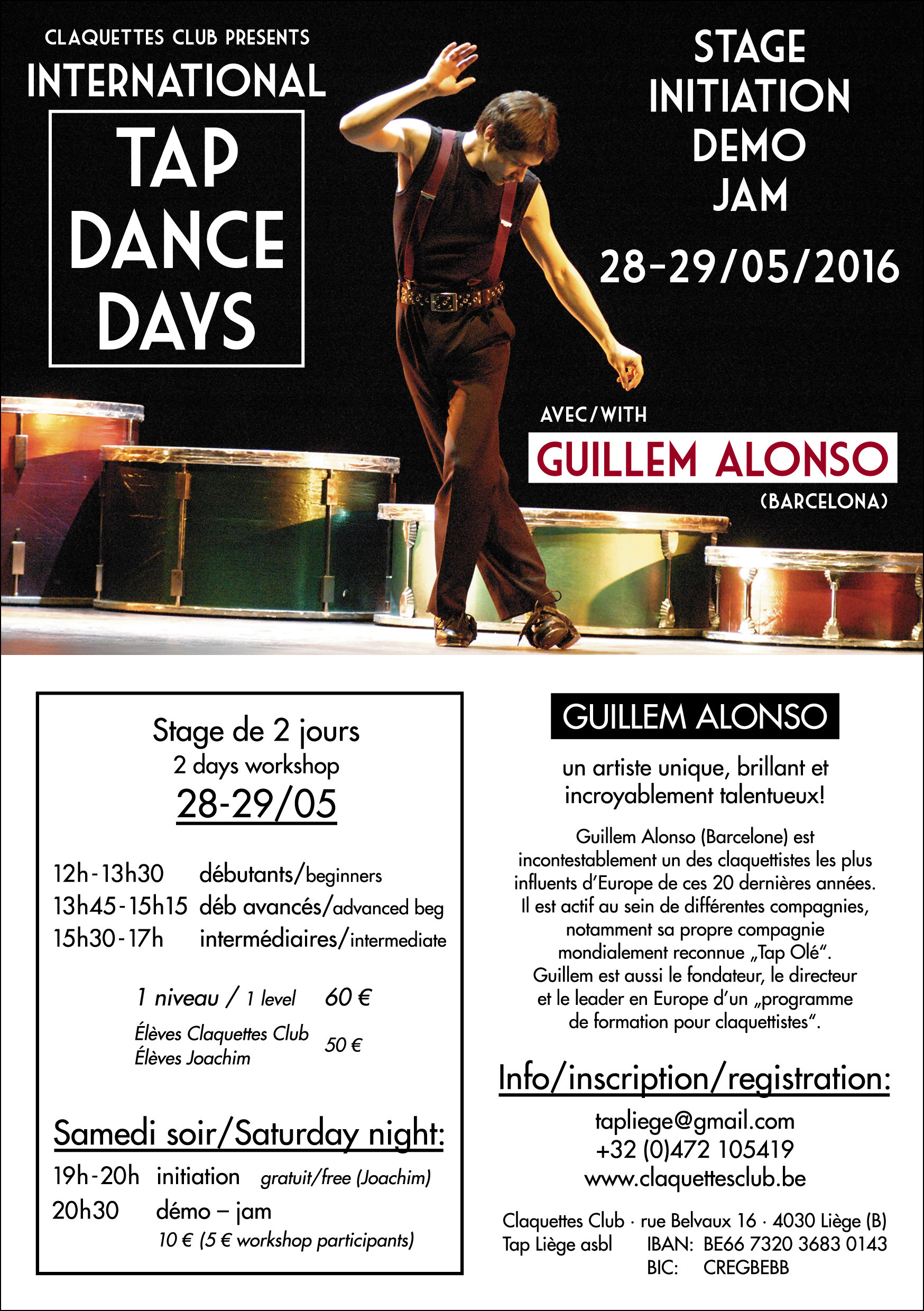 CLAQUETTES CLUB PRESENTS
INTERNATIONAL
TAP DANCE DAYS

STAGE
INITIATION
DEMO
JAM

28-29/05/2016

AVEC/WITH
GUILLEM ALONSO
(BARCELONA)

Stage de 2 jours
2 days workshop
28-29/05

12h-13h30 débutants/beginners
13h45-15h15 déb avancés/advanced beg
15h30-17h intermédiaires/intermediate

1 niveau / 1 level 60 €
Élèves Claquettes Club
Élèves Joachim 50 €

Samedi soir/Saturday night:
19h-20h initiation gratuit/free (Joachim)
20h30 démo – jam
10 € (5 € workshop participants)

GUILLEM ALONSO

un artiste unique, brillant et incroyablement talentueux!

Guillem Alonso (Barcelone) est incontestablement un des claquettistes les plus influents d'Europe de ces 20 dernières années. Il est actif au sein de différentes compagnies, notamment sa propre compagnie mondialement reconnue „Tap Olé". Guillem est aussi le fondateur, le directeur et le leader en Europe d'un „programme de formation pour claquettistes".

Info/inscription/registration:
tapliege@gmail.com
+32 (0)472 105419
www.claquettesclub.be

Claquettes Club · rue Belvaux 16 · 4030 Liège (B)
Tap Liège asbl IBAN: BE66 7320 3683 0143
BIC: CREGBEBB